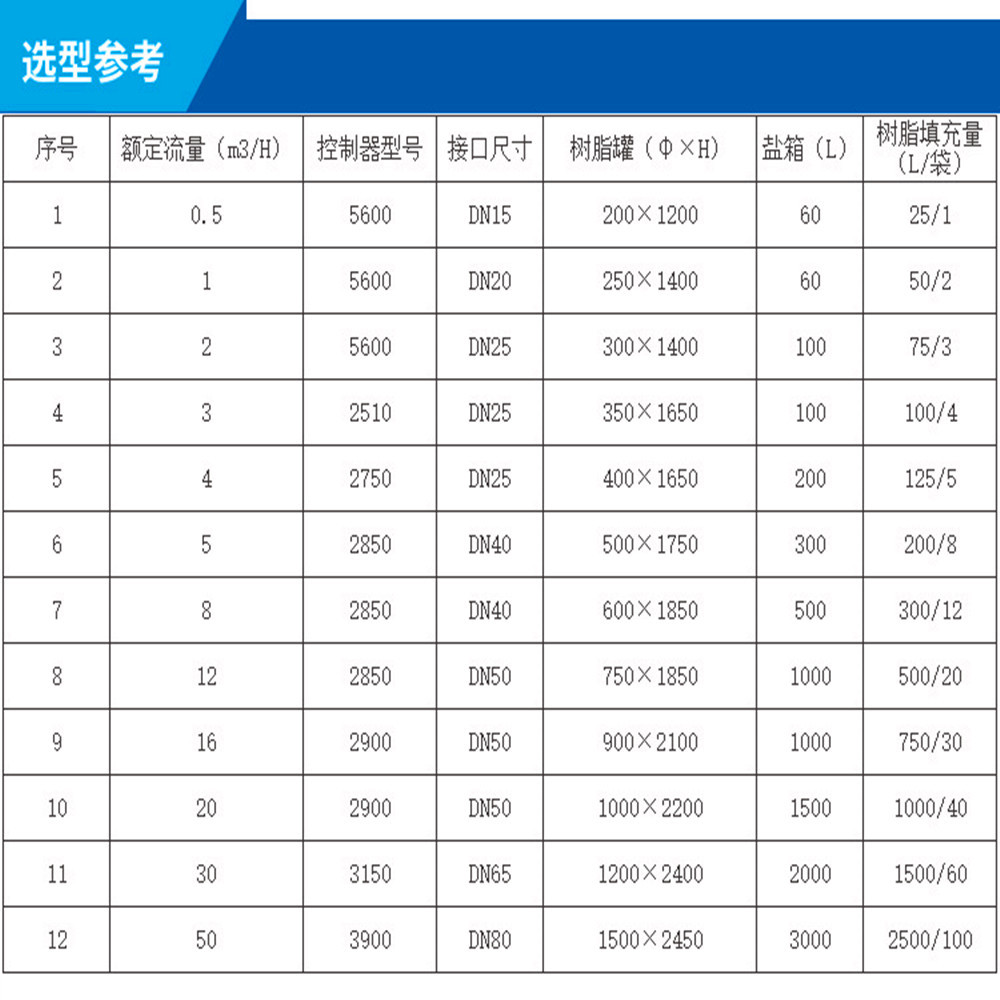 选型参考

| 序号 | 额定流量（m3/H) | 控制器型号 | 接口尺寸 | 树脂罐（Φ×H) | 盐箱（L） | 树脂填充量（L/袋） |
|---|---|---|---|---|---|---|
| 1 | 0.5 | 5600 | DN15 | 200×1200 | 60 | 25/1 |
| 2 | 1 | 5600 | DN20 | 250×1400 | 60 | 50/2 |
| 3 | 2 | 5600 | DN25 | 300×1400 | 100 | 75/3 |
| 4 | 3 | 2510 | DN25 | 350×1650 | 100 | 100/4 |
| 5 | 4 | 2750 | DN25 | 400×1650 | 200 | 125/5 |
| 6 | 5 | 2850 | DN40 | 500×1750 | 300 | 200/8 |
| 7 | 8 | 2850 | DN40 | 600×1850 | 500 | 300/12 |
| 8 | 12 | 2850 | DN50 | 750×1850 | 1000 | 500/20 |
| 9 | 16 | 2900 | DN50 | 900×2100 | 1000 | 750/30 |
| 10 | 20 | 2900 | DN50 | 1000×2200 | 1500 | 1000/40 |
| 11 | 30 | 3150 | DN65 | 1200×2400 | 2000 | 1500/60 |
| 12 | 50 | 3900 | DN80 | 1500×2450 | 3000 | 2500/100 |